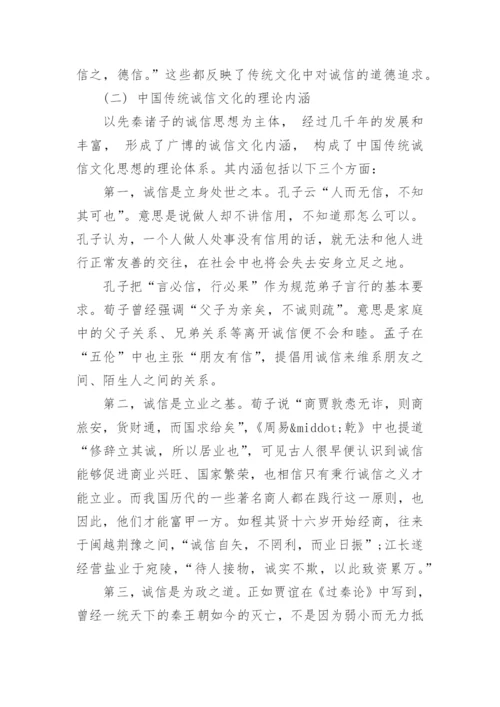 信之，德信。”这些都反映了传统文化中对诚信的道德追求。

（二）中国传统诚信文化的理论内涵

以先秦诸子的诚信思想为主体， 经过几千年的发展和丰富， 形成了广博的诚信文化内涵， 构成了中国传统诚信文化思想的理论体系。其内涵包括以下三个方面：

第一，诚信是立身处世之本。孔子云“人而无信，不知其可也”。意思是说做人却不讲信用，不知道那怎么可以。孔子认为，一个人做人处事没有信用的话，就无法和他人进行正常友善的交往，在社会中也将会失去安身立足之地。

孔子把“言必信，行必果”作为规范弟子言行的基本要求。荀子曾经强调“父子为亲矣，不诚则疏”。意思是家庭中的父子关系、兄弟关系等离开诚信便不会和睦。孟子在“五伦”中也主张“朋友有信”，提倡用诚信来维系朋友之间、陌生人之间的关系。

第二，诚信是立业之基。荀子说“商贾敦悫无诈，则商旅安，货财通，而国求给矣”，《周易&middot;乾》中也提道“修辞立其诚，所以居业也”，可见古人很早便认识到诚信能够促进商业兴旺、国家繁荣，也相信只有秉行诚信之义才能立业。而我国历代的一些著名商人都在践行这一原则，也因此，他们才能富甲一方。如程其贤十六岁开始经商，往来于闽越荆豫之间，“诚信自矢，不罔利，而业日振”；江长遂经营盐业于宛陵，“待人接物，诚实不欺，以此致资累万。”

第三，诚信是为政之道。正如贾谊在《过秦论》中写到，曾经一统天下的秦王朝如今的灭亡，不是因为弱小而无力抵